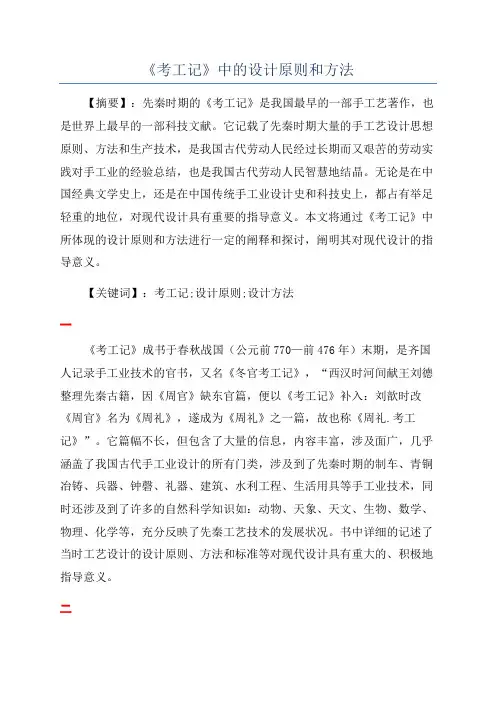 《考工记》中的设计原则和方法

【摘要】：先秦时期的《考工记》是我国最早的一部手工艺著作，也是世界上最早的一部科技文献。它记载了先秦时期大量的手工艺设计思想原则、方法和生产技术，是我国古代劳动人民经过长期而又艰苦的劳动实践对手工业的经验总结，也是我国古代劳动人民智慧地结晶。无论是在中国经典文学史上，还是在中国传统手工业设计史和科技史上，都占有举足轻重的地位，对现代设计具有重要的指导意义。本文将通过《考工记》中所体现的设计原则和方法进行一定的阐释和探讨，阐明其对现代设计的指导意义。

【关键词】：考工记;设计原则;设计方法

一

《考工记》成书于春秋战国（公元前770—前476年）末期，是齐国人记录手工业技术的官书，又名《冬官考工记》，“西汉时河间献王刘德整理先秦古籍，因《周官》缺东官篇，便以《考工记》补入：刘歆时改《周官》名为《周礼》，遂成为《周礼》之一篇，故也称《周礼.考工记》”。它篇幅不长，但包含了大量的信息，内容丰富，涉及面广，几乎涵盖了我国古代手工业设计的所有门类，涉及到了先秦时期的制车、青铜冶铸、兵器、钟磬、礼器、建筑、水利工程、生活用具等手工业技术，同时还涉及到了许多的自然科学知识如：动物、天象、天文、生物、数学、物理、化学等，充分反映了先秦工艺技术的发展状况。书中详细的记述了当时工艺设计的设计原则、方法和标准等对现代设计具有重大的、积极地指导意义。

二